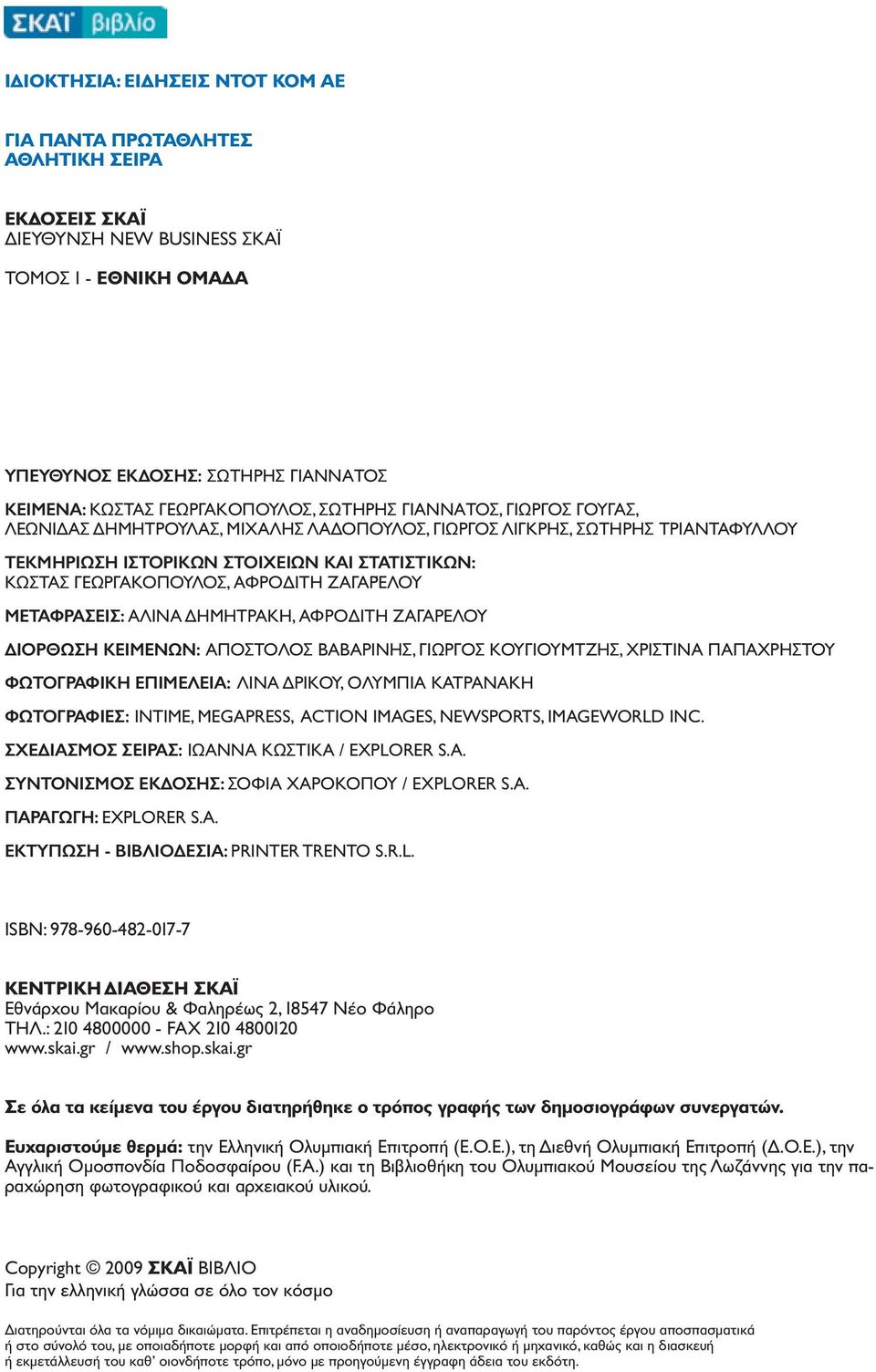 ΣΚΑΪ βιβλίο

ΙΔΙΟΚΤΗΣΙΑ: ΕΙΔΗΣΕΙΣ ΝΤΟΤ ΚΟΜ ΑΕ

ΓΙΑ ΠΑΝΤΑ ΠΡΩΤΑΘΛΗΤΕΣ
ΑΘΛΗΤΙΚΗ ΣΕΙΡΑ

ΕΚΔΟΣΕΙΣ ΣΚΑΪ
ΔΙΕΥΘΥΝΣΗ NEW BUSINESS ΣΚΑΪ

ΤΟΜΟΣ 1 - ΕΘΝΙΚΗ ΟΜΑΔΑ

ΥΠΕΥΘΥΝΟΣ ΕΚΔΟΣΗΣ: ΣΩΤΗΡΗΣ ΓΙΑΝΝΑΤΟΣ

ΚΕΙΜΕΝΑ: ΚΩΣΤΑΣ ΓΕΩΡΓΑΚΟΠΟΥΛΟΣ, ΣΩΤΗΡΗΣ ΓΙΑΝΝΑΤΟΣ, ΓΙΩΡΓΟΣ ΓΟΥΓΑΣ, ΛΕΩΝΙΔΑΣ ΔΗΜΗΤΡΟΥΛΑΣ, ΜΙΧΑΛΗΣ ΛΑΔΟΠΟΥΛΟΣ, ΓΙΩΡΓΟΣ ΛΙΓΚΡΗΣ, ΣΩΤΗΡΗΣ ΤΡΙΑΝΤΑΦΥΛΛΟΥ

ΤΕΚΜΗΡΙΩΣΗ ΙΣΤΟΡΙΚΩΝ ΣΤΟΙΧΕΙΩΝ ΚΑΙ ΣΤΑΤΙΣΤΙΚΩΝ: ΚΩΣΤΑΣ ΓΕΩΡΓΑΚΟΠΟΥΛΟΣ, ΑΦΡΟΔΙΤΗ ΖΑΓΑΡΕΛΟΥ

ΜΕΤΑΦΡΑΣΕΙΣ: ΑΛΙΝΑ ΔΗΜΗΤΡΑΚΗ, ΑΦΡΟΔΙΤΗ ΖΑΓΑΡΕΛΟΥ

ΔΙΟΡΘΩΣΗ ΚΕΙΜΕΝΩΝ: ΑΠΟΣΤΟΛΟΣ ΒΑΒΑΡΙΝΗΣ, ΓΙΩΡΓΟΣ ΚΟΥΓΙΟΥΜΤΖΗΣ, ΧΡΙΣΤΙΝΑ ΠΑΠΑΧΡΗΣΤΟΥ

ΦΩΤΟΓΡΑΦΙΚΗ ΕΠΙΜΕΛΕΙΑ: ΛΙΝΑ ΔΡΙΚΟΥ, ΟΛΥΜΠΙΑ ΚΑΤΡΑΝΑΚΗ

ΦΩΤΟΓΡΑΦΙΕΣ: INTIME, MEGAPRESS, ACTION IMAGES, NEWSPORTS, IMAGEWORLD INC.

ΣΧΕΔΙΑΣΜΟΣ ΣΕΙΡΑΣ: ΙΩΑΝΝΑ ΚΩΣΤΙΚΑ / EXPLORER S.A.

ΣΥΝΤΟΝΙΣΜΟΣ ΕΚΔΟΣΗΣ: ΣΟΦΙΑ ΧΑΡΟΚΟΠΟΥ / EXPLORER S.A.

ΠΑΡΑΓΩΓΗ: EXPLORER S.A.

ΕΚΤΥΠΩΣΗ - ΒΙΒΛΙΟΔΕΣΙΑ: PRINTER TRENTO S.R.L.

ISBN: 978-960-482-017-7

ΚΕΝΤΡΙΚΗ ΔΙΑΘΕΣΗ ΣΚΑΪ
Εθνάρχου Μακαρίου & Φαληρέως 2, 18547 Νέο Φάληρο
ΤΗΛ.: 210 4800000 - FAX 210 4800120
www.skai.gr / www.shop.skai.gr

Σε όλα τα κείμενα του έργου διατηρήθηκε ο τρόπος γραφής των δημοσιογράφων συνεργατών.

Ευχαριστούμε θερμά: την Ελληνική Ολυμπιακή Επιτροπή (Ε.Ο.Ε.), τη Διεθνή Ολυμπιακή Επιτροπή (Δ.Ο.Ε.), την Αγγλική Ομοσπονδία Ποδοσφαίρου (F.A.) και τη Βιβλιοθήκη του Ολυμπιακού Μουσείου της Λωζάννης για την παραχώρηση φωτογραφικού και αρχειακού υλικού.

Copyright © 2009 ΣΚΑΪ ΒΙΒΛΙΟ
Για την ελληνική γλώσσα σε όλο τον κόσμο

Διατηρούνται όλα τα νόμιμα δικαιώματα. Επιτρέπεται η αναδημοσίευση ή αναπαραγωγή του παρόντος έργου αποσπασματικά ή στο σύνολό του, με οποιαδήποτε μορφή και από οποιοδήποτε μέσο, ηλεκτρονικό ή μηχανικό, καθώς και η διασκευή ή εκμετάλλευσή του καθ' οιονδήποτε τρόπο, μόνο με προηγούμενη έγγραφη άδεια του εκδότη.